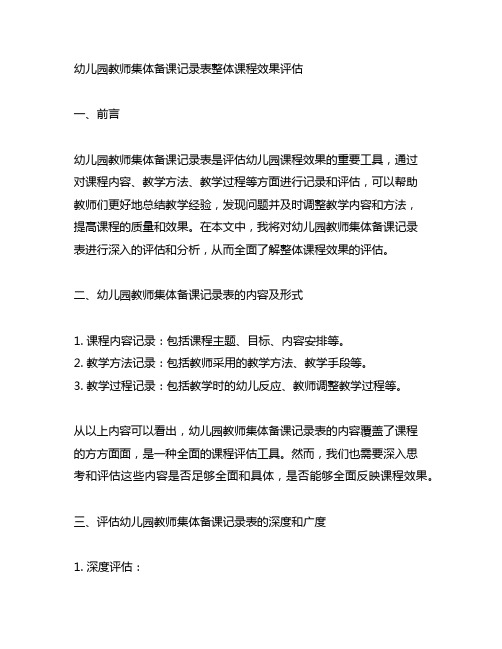 幼儿园教师集体备课记录表整体课程效果评估

一、前言

幼儿园教师集体备课记录表是评估幼儿园课程效果的重要工具，通过对课程内容、教学方法、教学过程等方面进行记录和评估，可以帮助教师们更好地总结教学经验，发现问题并及时调整教学内容和方法，提高课程的质量和效果。在本文中，我将对幼儿园教师集体备课记录表进行深入的评估和分析，从而全面了解整体课程效果的评估。

二、幼儿园教师集体备课记录表的内容及形式

1. 课程内容记录：包括课程主题、目标、内容安排等。
2. 教学方法记录：包括教师采用的教学方法、教学手段等。
3. 教学过程记录：包括教学时的幼儿反应、教师调整教学过程等。

从以上内容可以看出，幼儿园教师集体备课记录表的内容覆盖了课程的方方面面，是一种全面的课程评估工具。然而，我们也需要深入思考和评估这些内容是否足够全面和具体，是否能够全面反映课程效果。

三、评估幼儿园教师集体备课记录表的深度和广度

1. 深度评估：